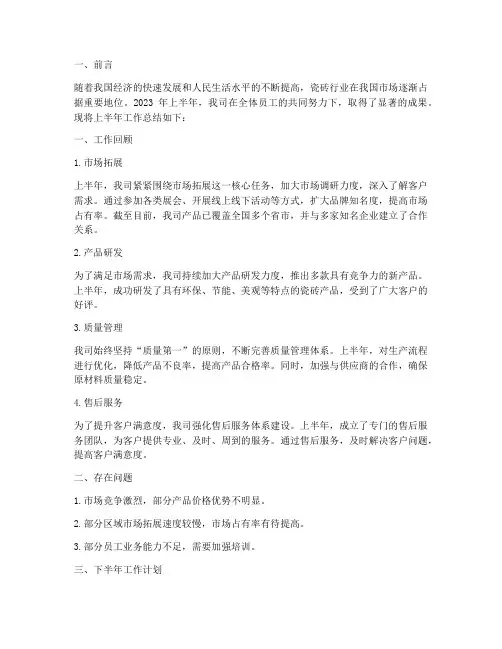 一、前言

随着我国经济的快速发展和人民生活水平的不断提高，瓷砖行业在我国市场逐渐占据重要地位。2023 年上半年，我司在全体员工的共同努力下，取得了显著的成果。现将上半年工作总结如下：

一、工作回顾

1. 市场拓展

上半年，我司紧紧围绕市场拓展这一核心任务，加大市场调研力度，深入了解客户需求。通过参加各类展会、开展线上线下活动等方式，扩大品牌知名度，提高市场占有率。截至目前，我司产品已覆盖全国多个省市，并与多家知名企业建立了合作关系。

2. 产品研发

为了满足市场需求，我司持续加大产品研发力度，推出多款具有竞争力的新产品。上半年，成功研发了具有环保、节能、美观等特点的瓷砖产品，受到了广大客户的好评。

3. 质量管理

我司始终坚持“质量第一”的原则，不断完善质量管理体系。上半年，对生产流程进行优化，降低产品不良率，提高产品合格率。同时，加强与供应商的合作，确保原材料质量稳定。

4. 售后服务

为了提升客户满意度，我司强化售后服务体系建设。上半年，成立了专门的售后服务团队，为客户提供专业、及时、周到的服务。通过售后服务，及时解决客户问题，提高客户满意度。

二、存在问题

1. 市场竞争激烈，部分产品价格优势不明显。

2. 部分区域市场拓展速度较慢，市场占有率有待提高。

3. 部分员工业务能力不足，需要加强培训。

三、下半年工作计划